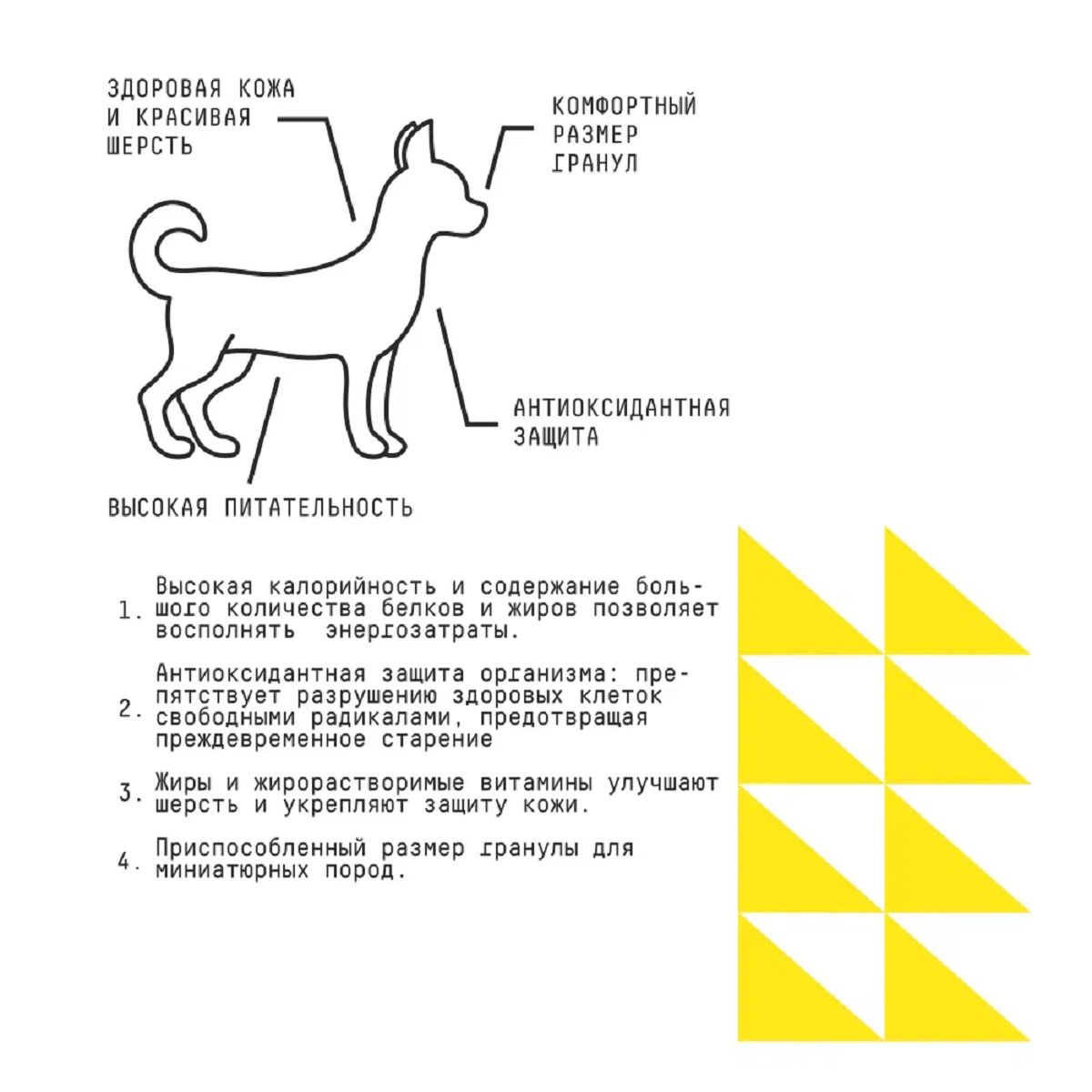 ЗДОРОВАЯ КОЖА И КРАСИВАЯ ШЕРСТЬ

КОМФОРТНЫЙ РАЗМЕР ГРАНУЛ

АНТИОКСИДАНТНАЯ ЗАЩИТА

ВЫСОКАЯ ПИТАТЕЛЬНОСТЬ

1. Высокая калорийность и содержание большого количества белков и жиров позволяет восполнять энергозатраты.

2. Антиоксидантная защита организма: препятствует разрушению здоровых клеток свободными радикалами, предотвращая преждевременное старение

3. Жиры и жирорастворимые витамины улучшают шерсть и укрепляют защиту кожи.

4. Приспособленный размер гранулы для миниатюрных пород.